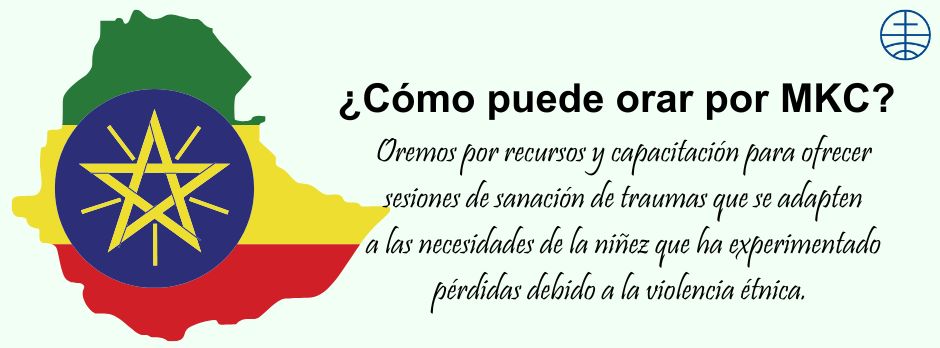 ¿Cómo puede orar por MKC?

Oremos por recursos y capacitación para ofrecer sesiones de sanación de traumas que se adapten a las necesidades de la niñez que ha experimentado pérdidas debido a la violencia étnica.